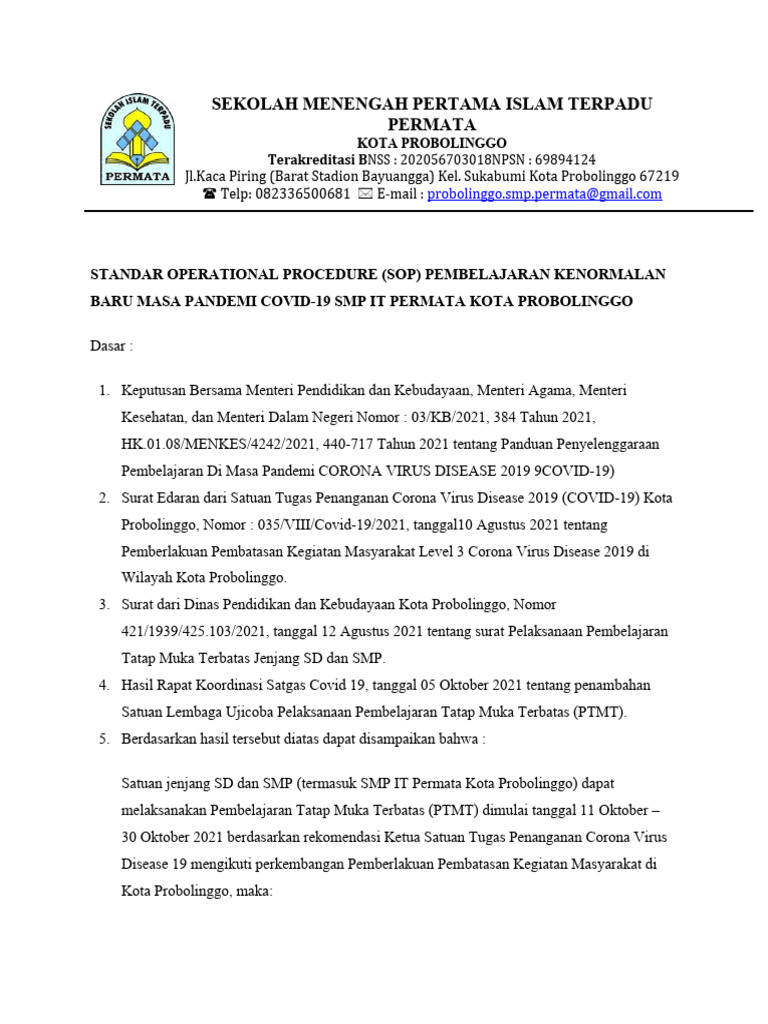 SEKOLAH ISLAM TERPADU
PERMATA

SEKOLAH MENENGAH PERTAMA ISLAM TERPADU PERMATA
KOTA PROBOLINGGO
Terakreditasi BNSS : 202056703018NPSN : 69894124
Jl.Kaca Piring (Barat Stadion Bayuangga) Kel. Sukabumi Kota Probolinggo 67219
☎ Telp: 082336500681 ✉ E-mail : probolinggo.smp.permata@gmail.com

STANDAR OPERATIONAL PROCEDURE (SOP) PEMBELAJARAN KENORMALAN BARU MASA PANDEMI COVID-19 SMP IT PERMATA KOTA PROBOLINGGO

Dasar :

1. Keputusan Bersama Menteri Pendidikan dan Kebudayaan, Menteri Agama, Menteri Kesehatan, dan Menteri Dalam Negeri Nomor : 03/KB/2021, 384 Tahun 2021, HK.01.08/MENKES/4242/2021, 440-717 Tahun 2021 tentang Panduan Penyelenggaraan Pembelajaran Di Masa Pandemi CORONA VIRUS DISEASE 2019 9COVID-19)
2. Surat Edaran dari Satuan Tugas Penanganan Corona Virus Disease 2019 (COVID-19) Kota Probolinggo, Nomor : 035/VIII/Covid-19/2021, tanggal10 Agustus 2021 tentang Pemberlakuan Pembatasan Kegiatan Masyarakat Level 3 Corona Virus Disease 2019 di Wilayah Kota Probolinggo.
3. Surat dari Dinas Pendidikan dan Kebudayaan Kota Probolinggo, Nomor 421/1939/425.103/2021, tanggal 12 Agustus 2021 tentang surat Pelaksanaan Pembelajaran Tatap Muka Terbatas Jenjang SD dan SMP.
4. Hasil Rapat Koordinasi Satgas Covid 19, tanggal 05 Oktober 2021 tentang penambahan Satuan Lembaga Ujicoba Pelaksanaan Pembelajaran Tatap Muka Terbatas (PTMT).
5. Berdasarkan hasil tersebut diatas dapat disampaikan bahwa :

Satuan jenjang SD dan SMP (termasuk SMP IT Permata Kota Probolinggo) dapat melaksanakan Pembelajaran Tatap Muka Terbatas (PTMT) dimulai tanggal 11 Oktober – 30 Oktober 2021 berdasarkan rekomendasi Ketua Satuan Tugas Penanganan Corona Virus Disease 19 mengikuti perkembangan Pemberlakuan Pembatasan Kegiatan Masyarakat di Kota Probolinggo, maka: